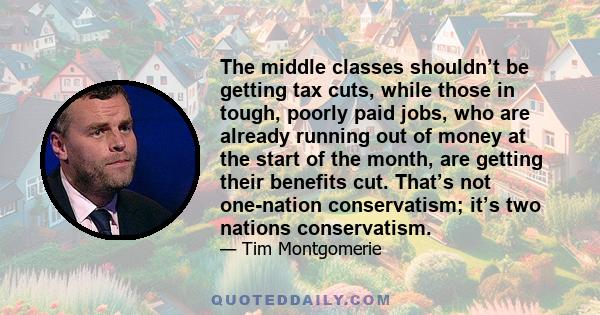 The middle classes shouldn’t be getting tax cuts, while those in tough, poorly paid jobs, who are already running out of money at the start of the month, are getting their benefits cut. That’s not one-nation conservatism; it’s two nations conservatism.

— Tim Montgomerie

QUOTEDDAILY.COM